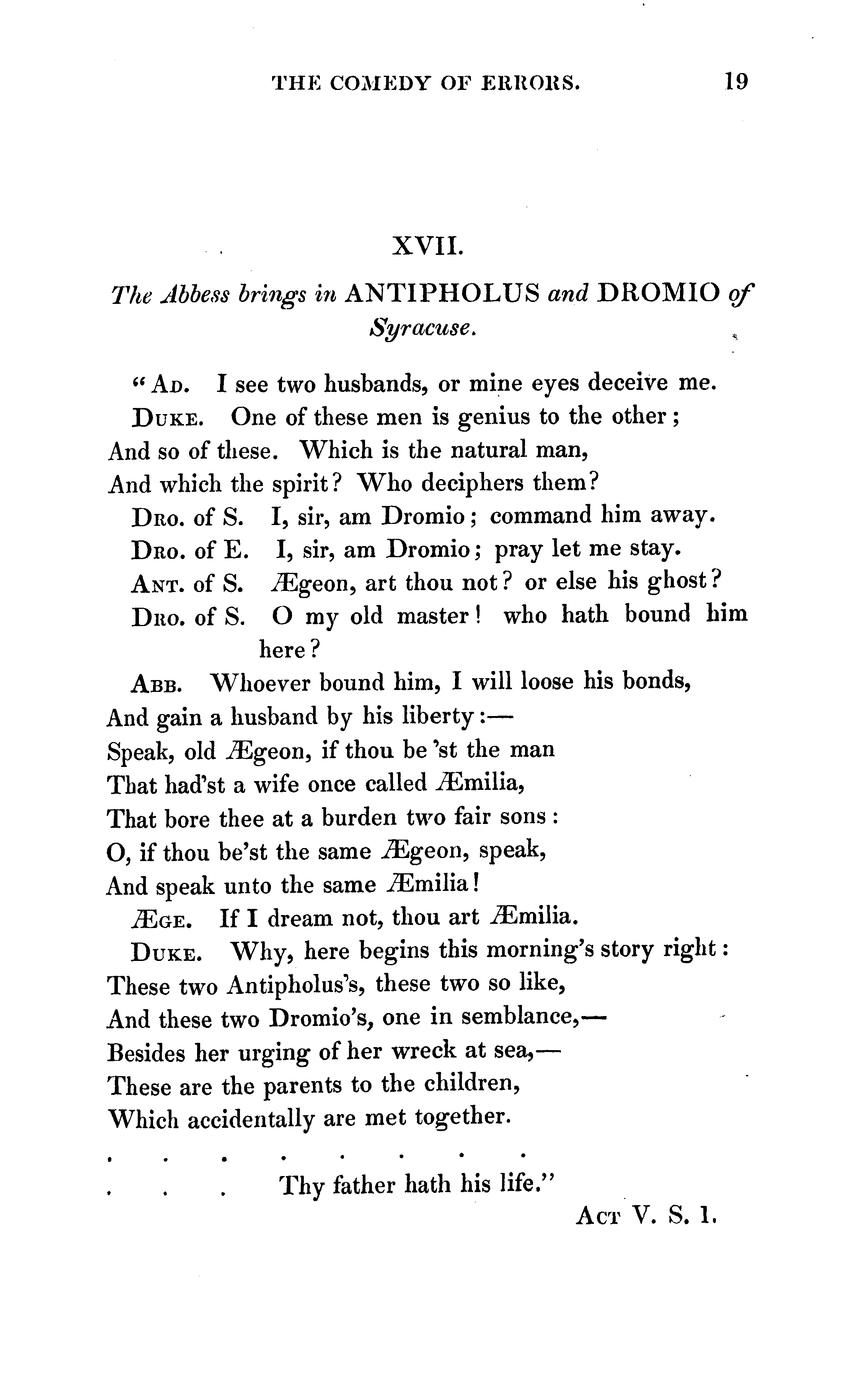 THE COMEDY OF ERRORS. 19

XVII.

The Abbess brings in ANTIPHOLUS and DROMIO of Syracuse.

"AD. I see two husbands, or mine eyes deceive me.
DUKE. One of these men is genius to the other;
And so of these. Which is the natural man,
And which the spirit? Who deciphers them?
DRO. of S. I, sir, am Dromio; command him away.
DRO. of E. I, sir, am Dromio; pray let me stay.
ANT. of S. Ægeon, art thou not? or else his ghost?
DRO. of S. O my old master! who hath bound him here?
ABB. Whoever bound him, I will loose his bonds,
And gain a husband by his liberty:—
Speak, old Ægeon, if thou be'st the man
That had'st a wife once called Æmilia,
That bore thee at a burden two fair sons:
O, if thou be'st the same Ægeon, speak,
And speak unto the same Æmilia!
ÆGE. If I dream not, thou art Æmilia.
DUKE. Why, here begins this morning's story right:
These two Antipholus's, these two so like,
And these two Dromio's, one in semblance,—
Besides her urging of her wreck at sea,—
These are the parents to the children,
Which accidentally are met together.
. . . . . . . .
. . . Thy father hath his life."
ACT V. S. 1.